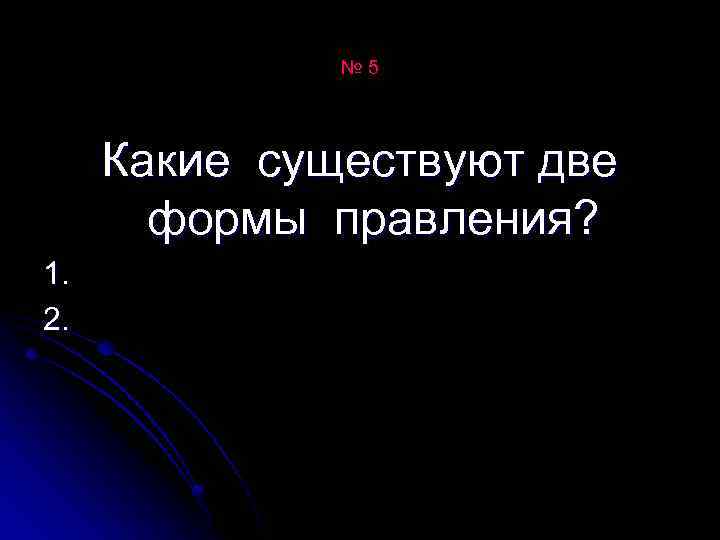 № 5

Какие существуют две формы правления?

1.

2.